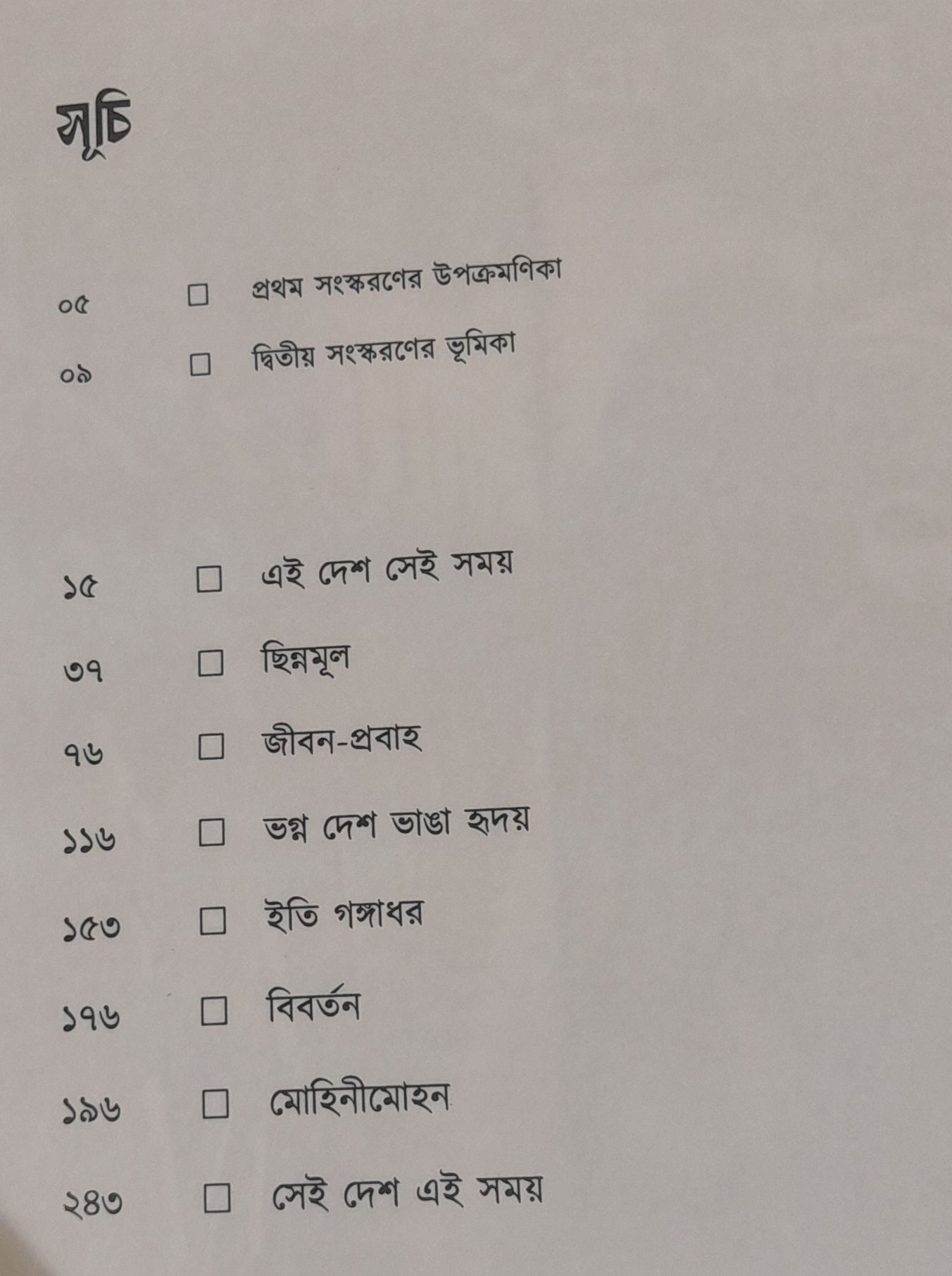 সূচি

০৫ ☐ প্রথম সংস্করণের উপক্রমণিকা

০৯ ☐ দ্বিতীয় সংস্করণের ভূমিকা

১৫ ☐ এই দেশ সেই সময়

৩৭ ☐ ছিন্নমূল

৭৬ ☐ জীবন-প্রবাহ

১১৬ ☐ ভগ্ন দেশ ভাঙা হৃদয়

১৫৩ ☐ ইতি গঙ্গাধর

১৭৬ ☐ বিবর্তন

১৯৬ ☐ মোহিনীমোহন

২৪৩ ☐ সেই দেশ এই সময়